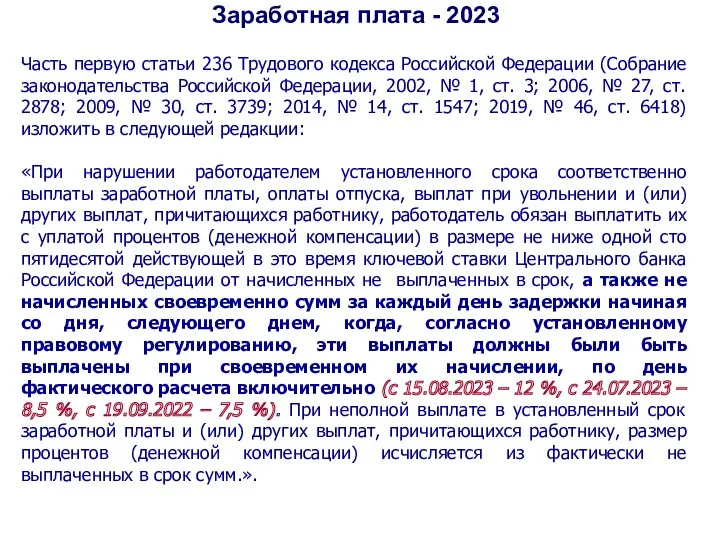 Заработная плата - 2023

Часть первую статьи 236 Трудового кодекса Российской Федерации (Собрание законодательства Российской Федерации, 2002, № 1, ст. 3; 2006, № 27, ст. 2878; 2009, № 30, ст. 3739; 2014, № 14, ст. 1547; 2019, № 46, ст. 6418) изложить в следующей редакции:

«При нарушении работодателем установленного срока соответственно выплаты заработной платы, оплаты отпуска, выплат при увольнении и (или) других выплат, причитающихся работнику, работодатель обязан выплатить их с уплатой процентов (денежной компенсации) в размере не ниже одной сто пятидесятой действующей в это время ключевой ставки Центрального банка Российской Федерации от начисленных не выплаченных в срок, а также не начисленных своевременно сумм за каждый день задержки начиная со дня, следующего днем, когда, согласно установленному правовому регулированию, эти выплаты должны были быть выплачены при своевременном их начислении, по день фактического расчета включительно (с 15.08.2023 – 12 %, с 24.07.2023 – 8,5 %, с 19.09.2022 – 7,5 %). При неполной выплате в установленный срок заработной платы и (или) других выплат, причитающихся работнику, размер процентов (денежной компенсации) исчисляется из фактически не выплаченных в срок сумм.».